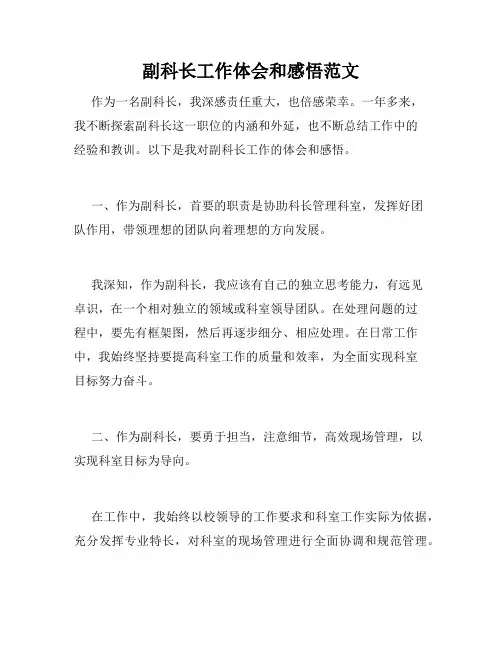 副科长工作体会和感悟范文

作为一名副科长，我深感责任重大，也倍感荣幸。一年多来，我不断探索副科长这一职位的内涵和外延，也不断总结工作中的经验和教训。以下是我对副科长工作的体会和感悟。

一、作为副科长，首要的职责是协助科长管理科室，发挥好团队作用，带领理想的团队向着理想的方向发展。

我深知，作为副科长，我应该有自己的独立思考能力，有远见卓识，在一个相对独立的领域或科室领导团队。在处理问题的过程中，要先有框架图，然后再逐步细分、相应处理。在日常工作中，我始终坚持要提高科室工作的质量和效率，为全面实现科室目标努力奋斗。

二、作为副科长，要勇于担当，注意细节，高效现场管理，以实现科室目标为导向。

在工作中，我始终以校领导的工作要求和科室工作实际为依据，充分发挥专业特长，对科室的现场管理进行全面协调和规范管理。